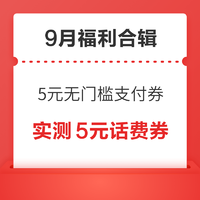 9月福利合辑

5元无门槛支付券

实测 5元话费券